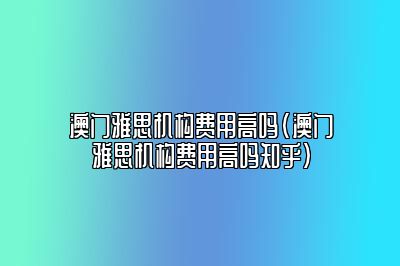 澳门雅思机构费用高吗(澳门雅思机构费用高吗知乎)